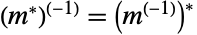 $(m^*)^{(-1)} = \left(m^{(-1)}\right)^*$